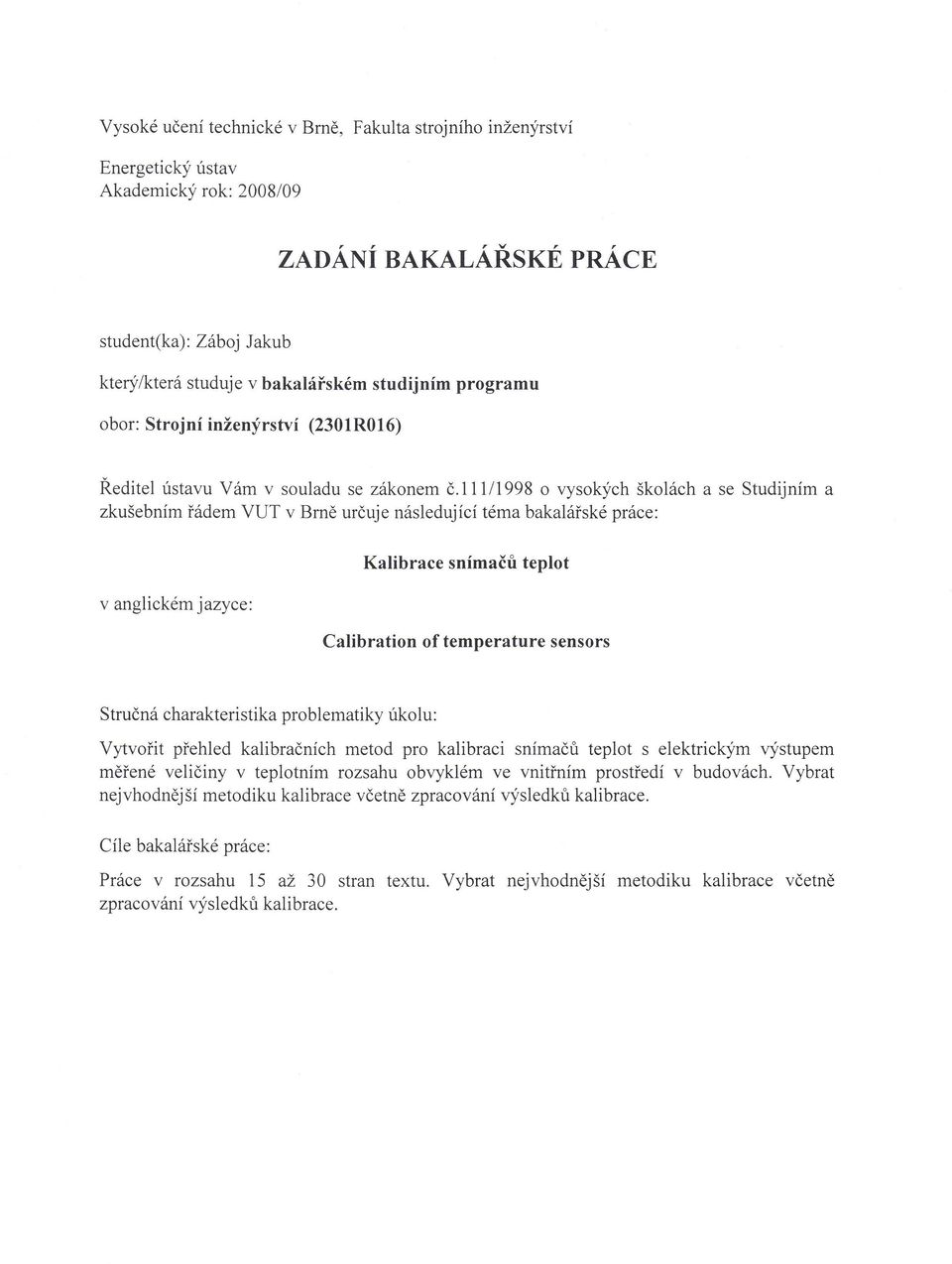 Vysoké učení technické v Brně, Fakulta strojního inženýrství

Energetický ústav
Akademický rok: 2008/09

ZADÁNÍ BAKALÁŘSKÉ PRÁCE

student(ka): Záboj Jakub

který/která studuje v bakalářském studijním programu

obor: Strojní inženýrství (2301R016)

Ředitel ústavu Vám v souladu se zákonem č.111/1998 o vysokých školách a se Studijním a zkušebním řádem VUT v Brně určuje následující téma bakalářské práce:

Kalibrace snímačů teplot

v anglickém jazyce:

Calibration of temperature sensors

Stručná charakteristika problematiky úkolu:

Vytvořit přehled kalibračních metod pro kalibraci snímačů teplot s elektrickým výstupem měřené veličiny v teplotním rozsahu obvyklém ve vnitřním prostředí v budovách. Vybrat nejvhodnější metodiku kalibrace včetně zpracování výsledků kalibrace.

Cíle bakalářské práce:

Práce v rozsahu 15 až 30 stran textu. Vybrat nejvhodnější metodiku kalibrace včetně zpracování výsledků kalibrace.